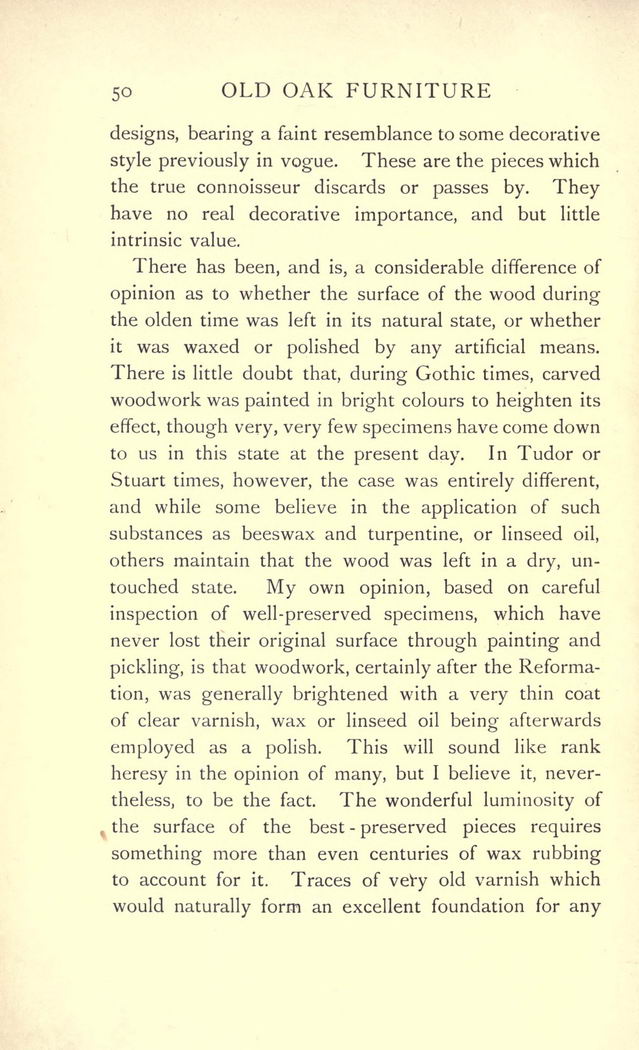 50 OLD OAK FURNITURE

designs, bearing a faint resemblance to some decorative style previously in vogue. These are the pieces which the true connoisseur discards or passes by. They have no real decorative importance, and but little intrinsic value.

There has been, and is, a considerable difference of opinion as to whether the surface of the wood during the olden time was left in its natural state, or whether it was waxed or polished by any artificial means. There is little doubt that, during Gothic times, carved woodwork was painted in bright colours to heighten its effect, though very, very few specimens have come down to us in this state at the present day. In Tudor or Stuart times, however, the case was entirely different, and while some believe in the application of such substances as beeswax and turpentine, or linseed oil, others maintain that the wood was left in a dry, untouched state. My own opinion, based on careful inspection of well-preserved specimens, which have never lost their original surface through painting and pickling, is that woodwork, certainly after the Reformation, was generally brightened with a very thin coat of clear varnish, wax or linseed oil being afterwards employed as a polish. This will sound like rank heresy in the opinion of many, but I believe it, nevertheless, to be the fact. The wonderful luminosity of the surface of the best-preserved pieces requires something more than even centuries of wax rubbing to account for it. Traces of very old varnish which would naturally form an excellent foundation for any